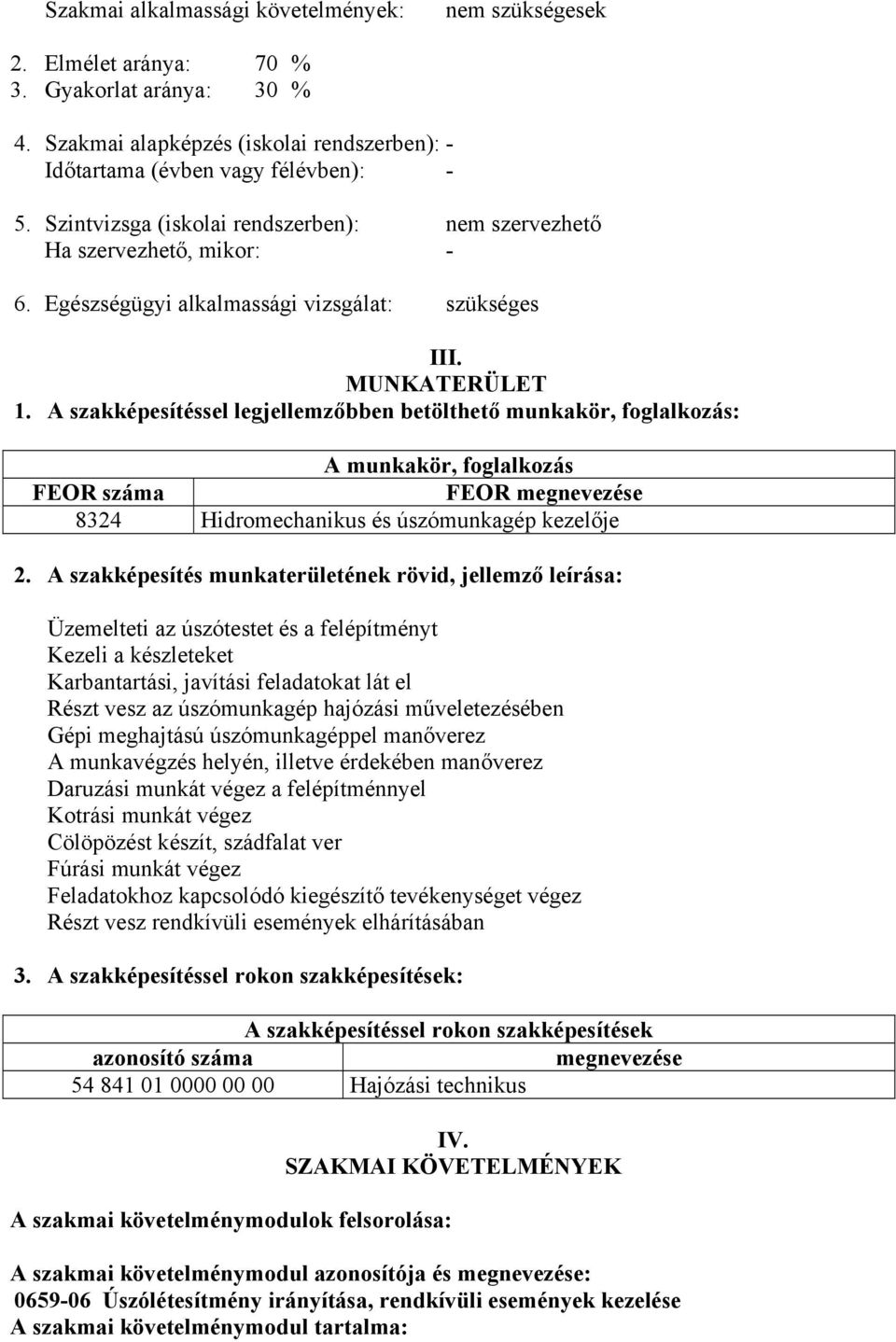 Szakmai alkalmassági követelmények: nem szükségesek

2. Elmélet aránya: 70 %
3. Gyakorlat aránya: 30 %

4. Szakmai alapképzés (iskolai rendszerben): -
Időtartama (évben vagy félévben): -

5. Szintvizsga (iskolai rendszerben): nem szervezhető
Ha szervezhető, mikor: -

6. Egészségügyi alkalmassági vizsgálat: szükséges

III.
MUNKATERÜLET

1. A szakképesítéssel legjellemzőbben betölthető munkakör, foglalkozás:

| A munkakör, foglalkozás | |
|---|---|
| FEOR száma | FEOR megnevezése |
| 8324 | Hidromechanikus és úszómunkagép kezelője |

2. A szakképesítés munkaterületének rövid, jellemző leírása:

Üzemelteti az úszótestet és a felépítményt
Kezeli a készleteket
Karbantartási, javítási feladatokat lát el
Részt vesz az úszómunkagép hajózási műveletezésében
Gépi meghajtású úszómunkagéppel manőverez
A munkavégzés helyén, illetve érdekében manőverez
Daruzási munkát végez a felépítménnyel
Kotrási munkát végez
Cölöpözést készít, szádfalat ver
Fúrási munkát végez
Feladatokhoz kapcsolódó kiegészítő tevékenységet végez
Részt vesz rendkívüli események elhárításában

3. A szakképesítéssel rokon szakképesítések:

| A szakképesítéssel rokon szakképesítések | |
|---|---|
| azonosító száma | megnevezése |
| 54 841 01 0000 00 00 | Hajózási technikus |

IV.
SZAKMAI KÖVETELMÉNYEK

A szakmai követelménymodulok felsorolása:

A szakmai követelménymodul azonosítója és megnevezése:
0659-06 Úszólétesítmény irányítása, rendkívüli események kezelése
A szakmai követelménymodul tartalma: